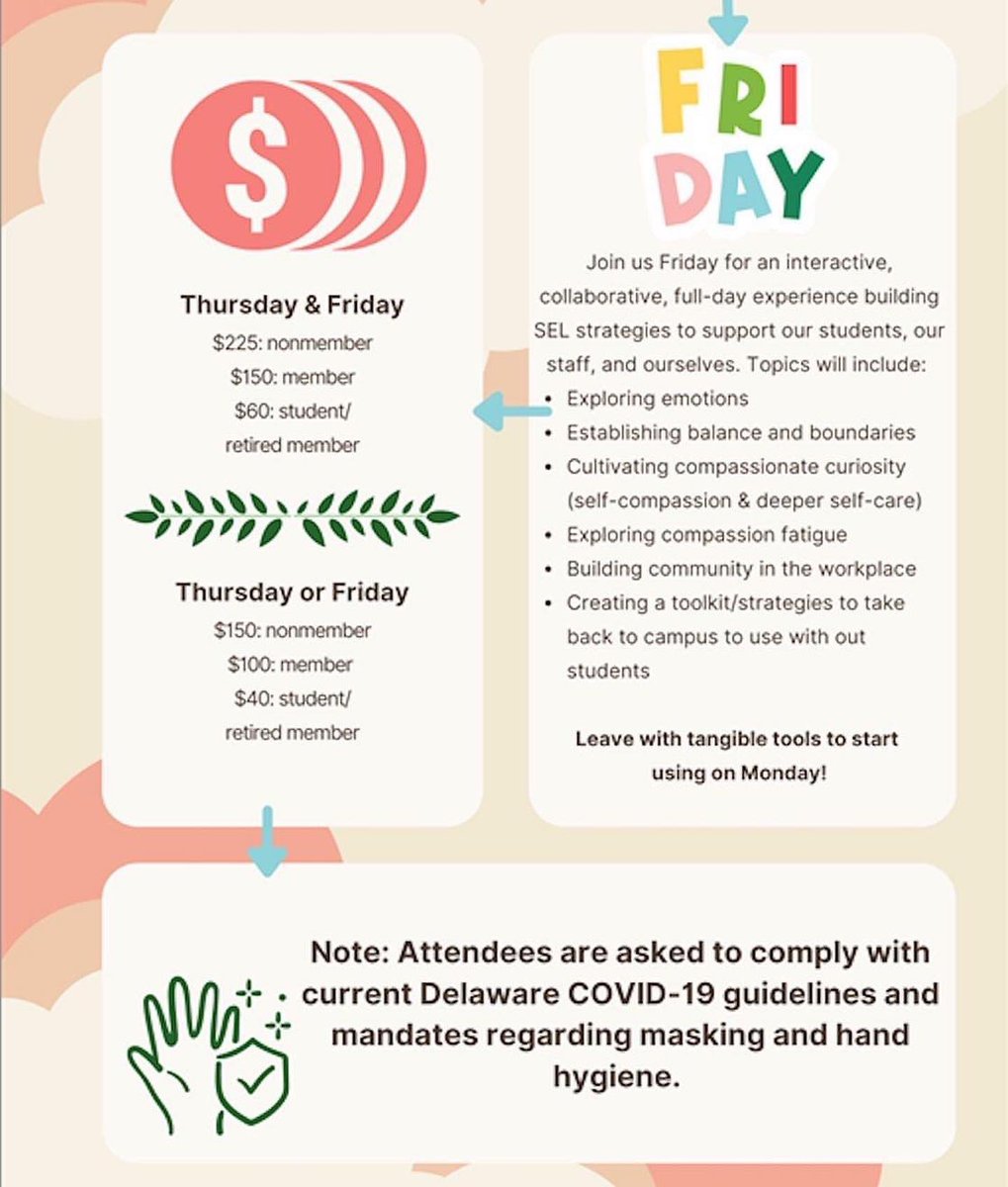 $

Thursday & Friday
$225: nonmember
$150: member
$60: student/ retired member

Thursday or Friday
$150: nonmember
$100: member
$40: student/ retired member

FRI DAY

Join us Friday for an interactive, collaborative, full-day experience building SEL strategies to support our students, our staff, and ourselves. Topics will include:
• Exploring emotions
• Establishing balance and boundaries
• Cultivating compassionate curiosity (self-compassion & deeper self-care)
• Exploring compassion fatigue
• Building community in the workplace
• Creating a toolkit/strategies to take back to campus to use with out students

Leave with tangible tools to start using on Monday!

Note: Attendees are asked to comply with current Delaware COVID-19 guidelines and mandates regarding masking and hand hygiene.